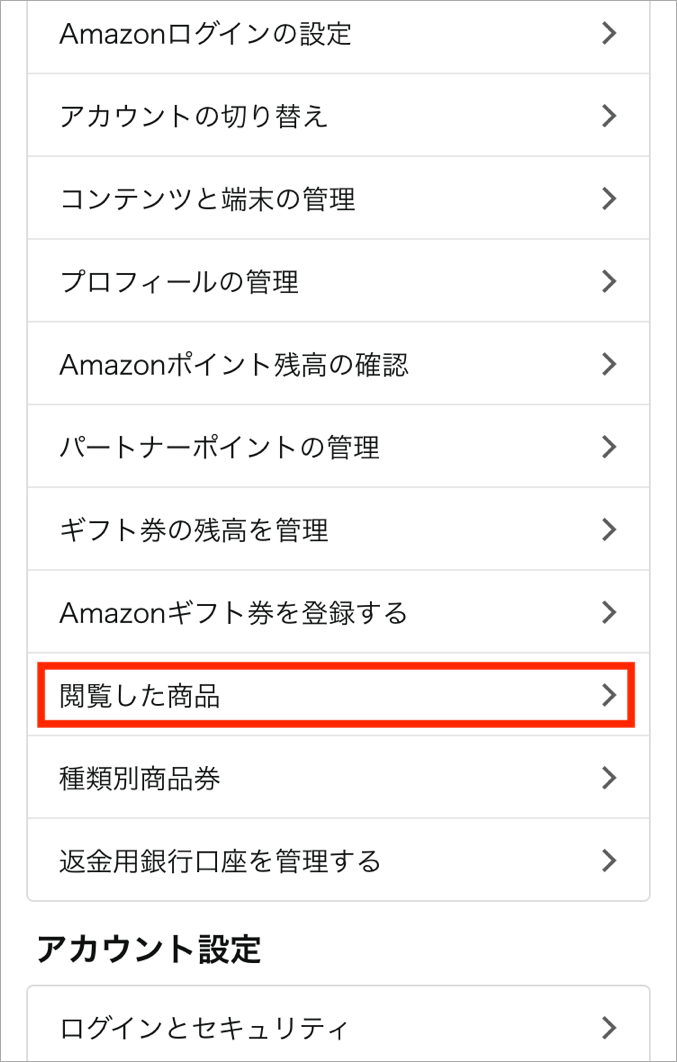 Amazonログインの設定

アカウントの切り替え

コンテンツと端末の管理

プロフィールの管理

Amazonポイント残高の確認

パートナーポイントの管理

ギフト券の残高を管理

Amazonギフト券を登録する

閲覧した商品

種類別商品券

返金用銀行口座を管理する

アカウント設定

ログインとセキュリティ